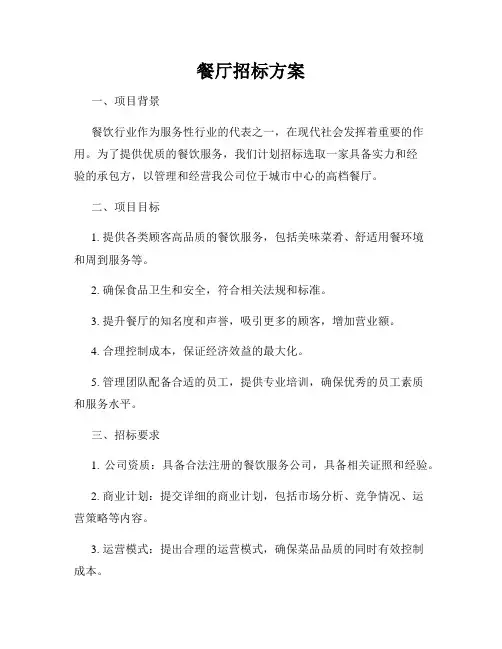 餐厅招标方案

一、项目背景

餐饮行业作为服务性行业的代表之一，在现代社会发挥着重要的作用。为了提供优质的餐饮服务，我们计划招标选取一家具备实力和经验的承包方，以管理和经营我公司位于城市中心的高档餐厅。

二、项目目标

1. 提供各类顾客高品质的餐饮服务，包括美味菜肴、舒适用餐环境和周到服务等。

2. 确保食品卫生和安全，符合相关法规和标准。

3. 提升餐厅的知名度和声誉，吸引更多的顾客，增加营业额。

4. 合理控制成本，保证经济效益的最大化。

5. 管理团队配备合适的员工，提供专业培训，确保优秀的员工素质和服务水平。

三、招标要求

1. 公司资质：具备合法注册的餐饮服务公司，具备相关证照和经验。

2. 商业计划：提交详细的商业计划，包括市场分析、竞争情况、运营策略等内容。

3. 运营模式：提出合理的运营模式，确保菜品品质的同时有效控制成本。